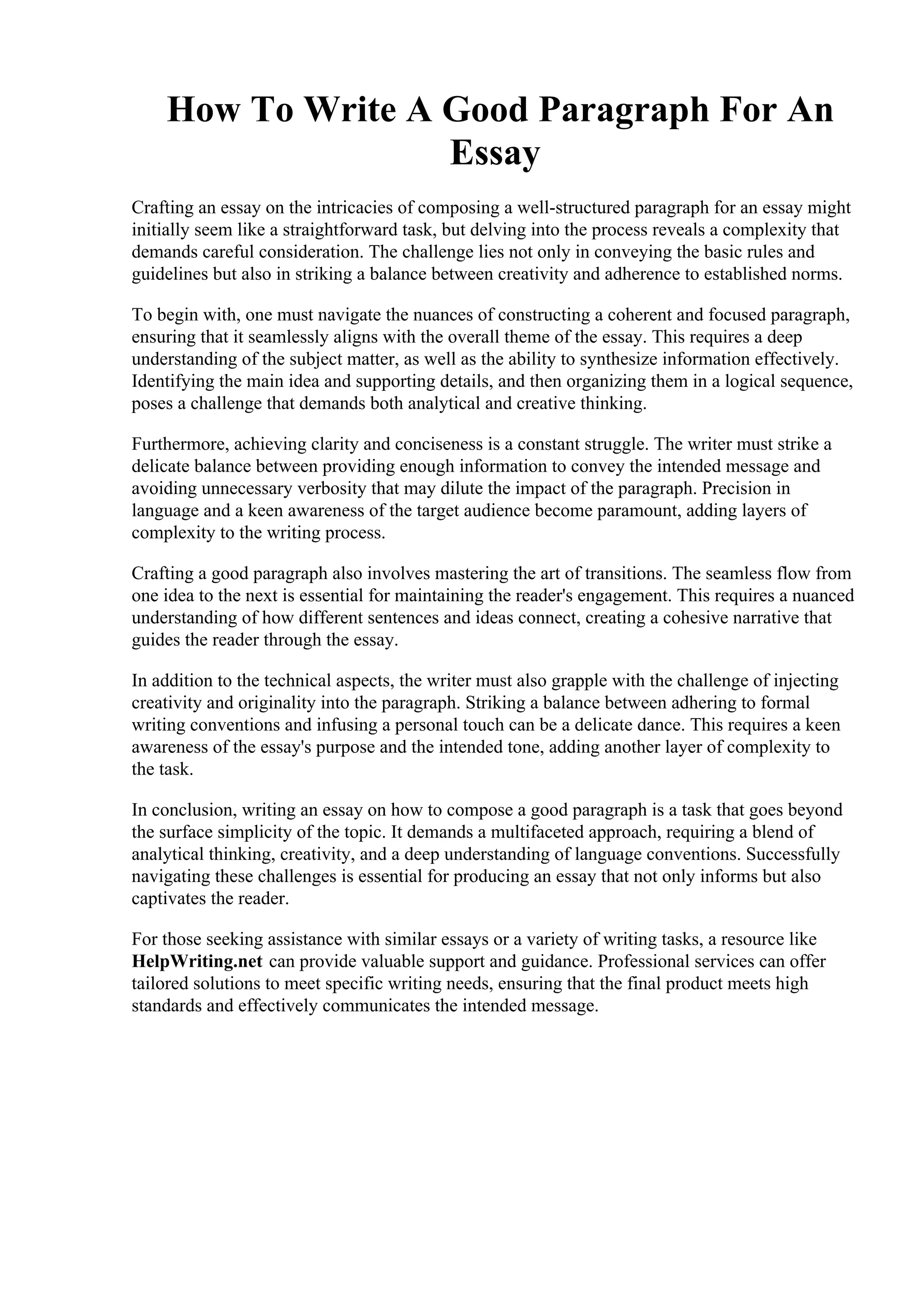 How To Write A Good Paragraph For An Essay

Crafting an essay on the intricacies of composing a well-structured paragraph for an essay might initially seem like a straightforward task, but delving into the process reveals a complexity that demands careful consideration. The challenge lies not only in conveying the basic rules and guidelines but also in striking a balance between creativity and adherence to established norms.

To begin with, one must navigate the nuances of constructing a coherent and focused paragraph, ensuring that it seamlessly aligns with the overall theme of the essay. This requires a deep understanding of the subject matter, as well as the ability to synthesize information effectively. Identifying the main idea and supporting details, and then organizing them in a logical sequence, poses a challenge that demands both analytical and creative thinking.

Furthermore, achieving clarity and conciseness is a constant struggle. The writer must strike a delicate balance between providing enough information to convey the intended message and avoiding unnecessary verbosity that may dilute the impact of the paragraph. Precision in language and a keen awareness of the target audience become paramount, adding layers of complexity to the writing process.

Crafting a good paragraph also involves mastering the art of transitions. The seamless flow from one idea to the next is essential for maintaining the reader's engagement. This requires a nuanced understanding of how different sentences and ideas connect, creating a cohesive narrative that guides the reader through the essay.

In addition to the technical aspects, the writer must also grapple with the challenge of injecting creativity and originality into the paragraph. Striking a balance between adhering to formal writing conventions and infusing a personal touch can be a delicate dance. This requires a keen awareness of the essay's purpose and the intended tone, adding another layer of complexity to the task.

In conclusion, writing an essay on how to compose a good paragraph is a task that goes beyond the surface simplicity of the topic. It demands a multifaceted approach, requiring a blend of analytical thinking, creativity, and a deep understanding of language conventions. Successfully navigating these challenges is essential for producing an essay that not only informs but also captivates the reader.

For those seeking assistance with similar essays or a variety of writing tasks, a resource like HelpWriting.net can provide valuable support and guidance. Professional services can offer tailored solutions to meet specific writing needs, ensuring that the final product meets high standards and effectively communicates the intended message.